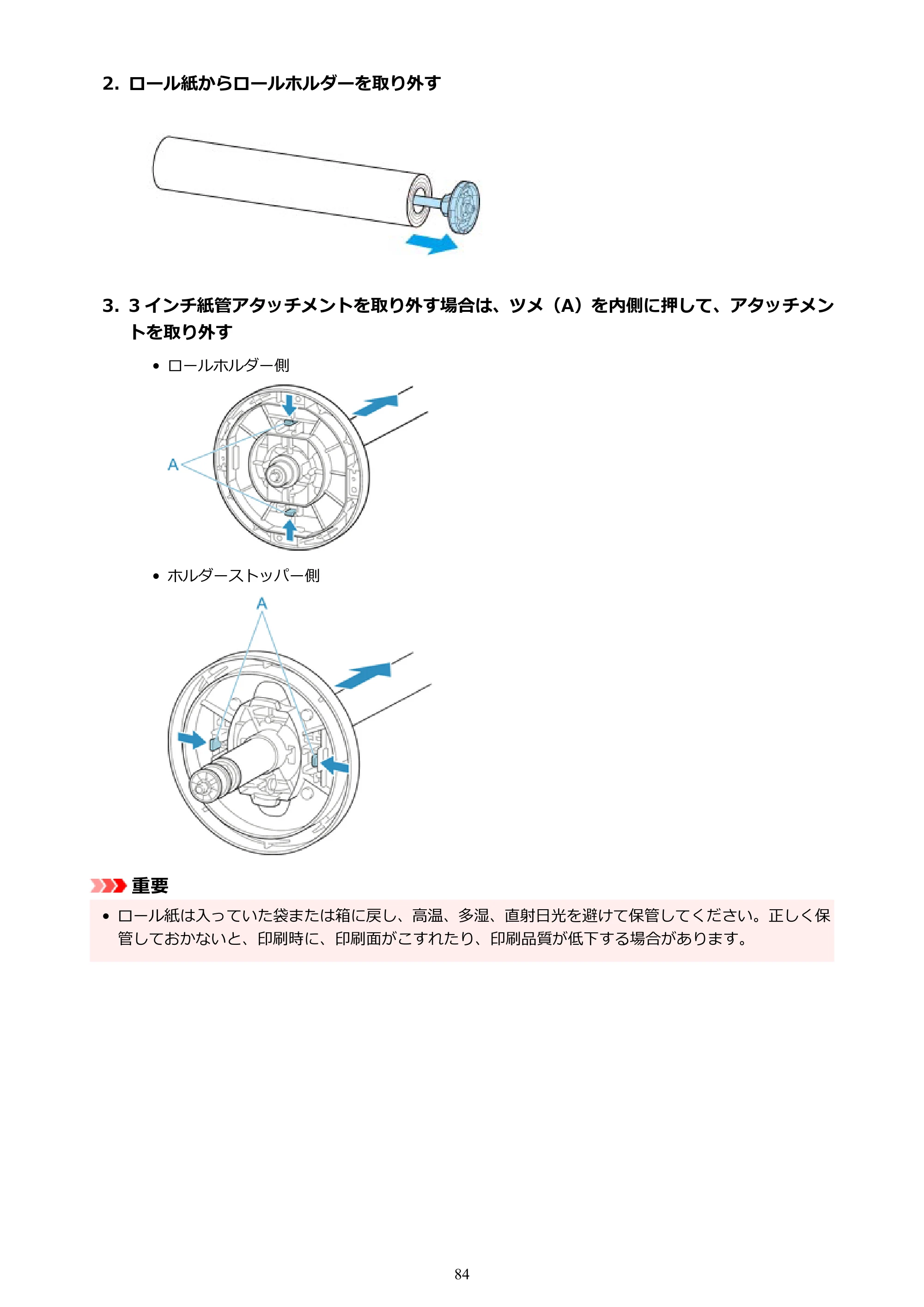 2.ロール紙からロールホルダーを取り外す

3.3インチ紙管アタッチメントを取り外す場合は、ツメ（A）を内側に押して、アタッチメントを取り外す

• ロールホルダー側

A

• ホルダーストッパー側

A

重要

• ロール紙は入っていた袋または箱に戻し、高温、多湿、直射日光を避けて保管してください。正しく保管しておかないと、印刷時に、印刷面がこすれたり、印刷品質が低下する場合があります。

84